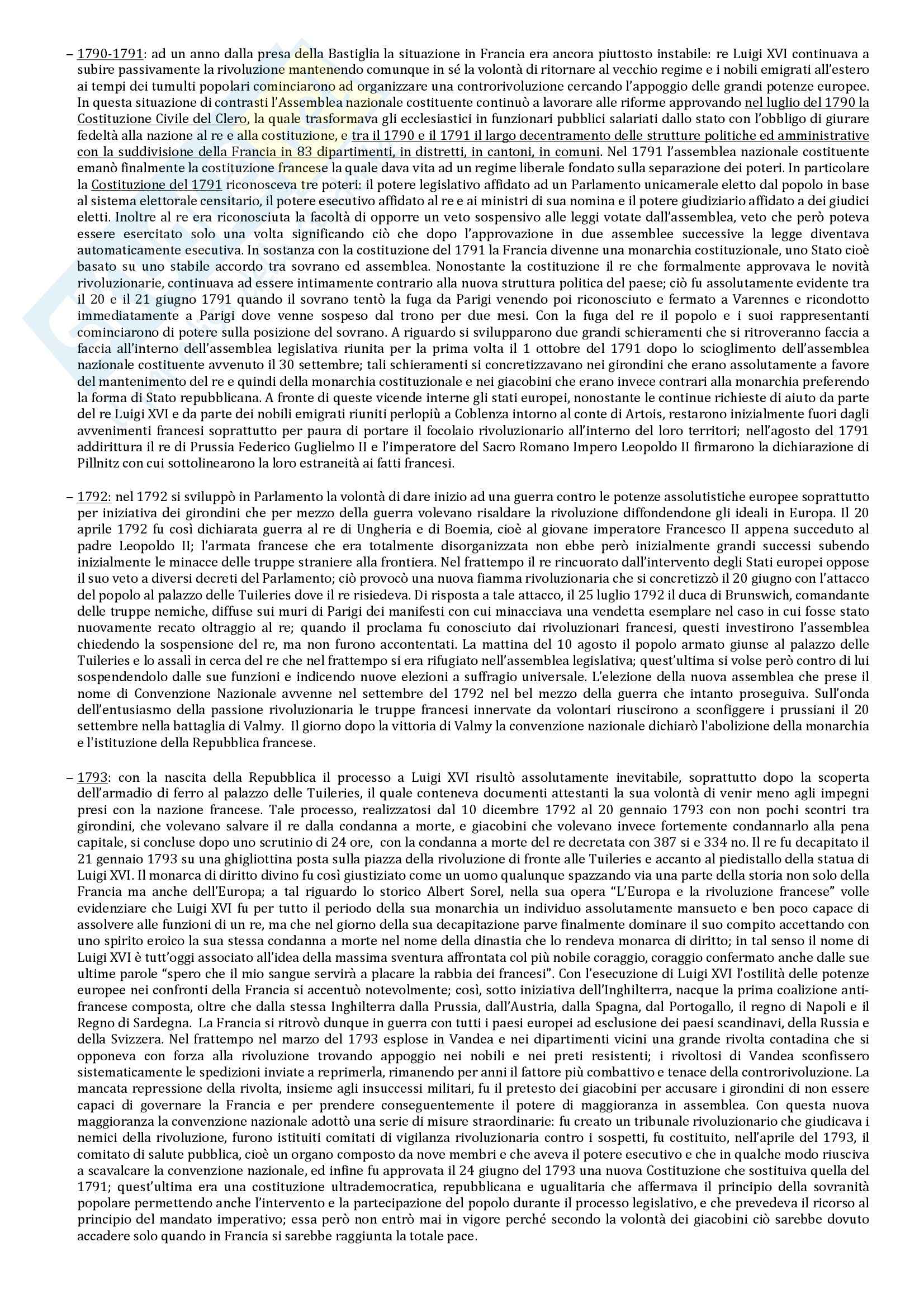 – 1790-1791: ad un anno dalla presa della Bastiglia la situazione in Francia era ancora piuttosto instabile: re Luigi XVI continuava a subire passivamente la rivoluzione mantenendo comunque in sé la volontà di ritornare al vecchio regime e i nobili emigrati all'estero ai tempi dei tumulti popolari cominciarono ad organizzare una controrivoluzione cercando l'appoggio delle grandi potenze europee. In questa situazione di contrasti l'Assemblea nazionale costituente continuò a lavorare alle riforme approvando nel luglio del 1790 la Costituzione Civile del Clero, la quale trasformava gli ecclesiastici in funzionari pubblici salariati dallo stato con l'obbligo di giurare fedeltà alla nazione al re e alla costituzione, e tra il 1790 e il 1791 il largo decentramento delle strutture politiche ed amministrative con la suddivisione della Francia in 83 dipartimenti, in distretti, in cantoni, in comuni. Nel 1791 l'assemblea nazionale costituente emanò finalmente la costituzione francese la quale dava vita ad un regime liberale fondato sulla separazione dei poteri. In particolare la Costituzione del 1791 riconosceva tre poteri: il potere legislativo affidato ad un Parlamento unicamerale eletto dal popolo in base al sistema elettorale censitario, il potere esecutivo affidato al re e ai ministri di sua nomina e il potere giudiziario affidato a dei giudici eletti. Inoltre al re era riconosciuta la facoltà di opporre un veto sospensivo alle leggi votate dall'assemblea, veto che però poteva essere esercitato solo una volta significando ciò che dopo l'approvazione in due assemblee successive la legge diventava automaticamente esecutiva. In sostanza con la costituzione del 1791 la Francia divenne una monarchia costituzionale, uno Stato cioè basato su uno stabile accordo tra sovrano ed assemblea. Nonostante la costituzione il re che formalmente approvava le novità rivoluzionarie, continuava ad essere intimamente contrario alla nuova struttura politica del paese; ciò fu assolutamente evidente tra il 20 e il 21 giugno 1791 quando il sovrano tentò la fuga da Parigi venendo poi riconosciuto e fermato a Varennes e ricondotto immediatamente a Parigi dove venne sospeso dal trono per due mesi. Con la fuga del re il popolo e i suoi rappresentanti cominciarono di potere sulla posizione del sovrano. A riguardo si svilupparono due grandi schieramenti che si ritroveranno faccia a faccia all'interno dell'assemblea legislativa riunita per la prima volta il 1 ottobre del 1791 dopo lo scioglimento dell'assemblea nazionale costituente avvenuto il 30 settembre; tali schieramenti si concretizzavano nei girondini che erano assolutamente a favore del mantenimento del re e quindi della monarchia costituzionale e nei giacobini che erano invece contrari alla monarchia preferendo la forma di Stato repubblicana. A fronte di queste vicende interne gli stati europei, nonostante le continue richieste di aiuto da parte del re Luigi XVI e da parte dei nobili emigrati riuniti perlopiù a Coblenza intorno al conte di Artois, restarono inizialmente fuori dagli avvenimenti francesi soprattutto per paura di portare il focolaio rivoluzionario all'interno del loro territori; nell'agosto del 1791 addirittura il re di Prussia Federico Guglielmo II e l'imperatore del Sacro Romano Impero Leopoldo II firmarono la dichiarazione di Pillnitz con cui sottolinearono la loro estraneità ai fatti francesi.

– 1792: nel 1792 si sviluppò in Parlamento la volontà di dare inizio ad una guerra contro le potenze assolutistiche europee soprattutto per iniziativa dei girondini che per mezzo della guerra volevano risaldare la rivoluzione diffondendone gli ideali in Europa. Il 20 aprile 1792 fu così dichiarata guerra al re di Ungheria e di Boemia, cioè al giovane imperatore Francesco II appena succeduto al padre Leopoldo II; l'armata francese che era totalmente disorganizzata non ebbe però inizialmente grandi successi subendo inizialmente le minacce delle truppe straniere alla frontiera. Nel frattempo il re rincuorato dall'intervento degli Stati europei oppose il suo veto a diversi decreti del Parlamento; ciò provocò una nuova fiamma rivoluzionaria che si concretizzò il 20 giugno con l'attacco del popolo al palazzo delle Tuileries dove il re risiedeva. Di risposta a tale attacco, il 25 luglio 1792 il duca di Brunswich, comandante delle truppe nemiche, diffuse sui muri di Parigi dei manifesti con cui minacciava una vendetta esemplare nel caso in cui fosse stato nuovamente recato oltraggio al re; quando il proclama fu conosciuto dai rivoluzionari francesi, questi investirono l'assemblea chiedendo la sospensione del re, ma non furono accontentati. La mattina del 10 agosto il popolo armato giunse al palazzo delle Tuileries e lo assalì in cerca del re che nel frattempo si era rifugiato nell'assemblea legislativa; quest'ultima si volse però contro di lui sospendendolo dalle sue funzioni e indicendo nuove elezioni a suffragio universale. L'elezione della nuova assemblea che prese il nome di Convenzione Nazionale avvenne nel settembre del 1792 nel bel mezzo della guerra che intanto proseguiva. Sull'onda dell'entusiasmo della passione rivoluzionaria le truppe francesi innervate da volontari riuscirono a sconfiggere i prussiani il 20 settembre nella battaglia di Valmy. Il giorno dopo la vittoria di Valmy la convenzione nazionale dichiarò l'abolizione della monarchia e l'istituzione della Repubblica francese.

– 1793: con la nascita della Repubblica il processo a Luigi XVI risultò assolutamente inevitabile, soprattutto dopo la scoperta dell'armadio di ferro al palazzo delle Tuileries, il quale conteneva documenti attestanti la sua volontà di venir meno agli impegni presi con la nazione francese. Tale processo, realizzatosi dal 10 dicembre 1792 al 20 gennaio 1793 con non pochi scontri tra girondini, che volevano salvare il re dalla condanna a morte, e giacobini che volevano invece fortemente condannarlo alla pena capitale, si concluse dopo uno scrutinio di 24 ore, con la condanna a morte del re decretata con 387 si e 334 no. Il re fu decapitato il 21 gennaio 1793 su una ghigliottina posta sulla piazza della rivoluzione di fronte alle Tuileries e accanto al piedistallo della statua di Luigi XVI. Il monarca di diritto divino fu così giustiziato come un uomo qualunque spazzando via una parte della storia non solo della Francia ma anche dell'Europa; a tal riguardo lo storico Albert Sorel, nella sua opera "L'Europa e la rivoluzione francese" volle evidenziare che Luigi XVI fu per tutto il periodo della sua monarchia un individuo assolutamente mansueto e ben poco capace di assolvere alle funzioni di un re, ma che nel giorno della sua decapitazione parve finalmente dominare il suo compito accettando con uno spirito eroico la sua stessa condanna a morte nel nome della dinastia che lo rendeva monarca di diritto; in tal senso il nome di Luigi XVI è tutt'oggi associato all'idea della massima sventura affrontata col più nobile coraggio, coraggio confermato anche dalle sue ultime parole "spero che il mio sangue servirà a placare la rabbia dei francesi". Con l'esecuzione di Luigi XVI l'ostilità delle potenze europee nei confronti della Francia si accentuò notevolmente; così, sotto iniziativa dell'Inghilterra, nacque la prima coalizione antifrancese composta, oltre che dalla stessa Inghilterra dalla Prussia, dall'Austria, dalla Spagna, dal Portogallo, il regno di Napoli e il Regno di Sardegna. La Francia si ritrovò dunque in guerra con tutti i paesi europei ad esclusione dei paesi scandinavi, della Russia e della Svizzera. Nel frattempo nel marzo del 1793 esplose in Vandea e nei dipartimenti vicini una grande rivolta contadina che si opponeva con forza alla rivoluzione trovando appoggio nei nobili e nei preti resistenti; i rivoltosi di Vandea sconfissero sistematicamente le spedizioni inviate a reprimerla, rimanendo per anni il fattore più combattivo e tenace della controrivoluzione. La mancata repressione della rivolta, insieme agli insuccessi militari, fu il pretesto dei giacobini per accusare i girondini di non essere capaci di governare la Francia e per prendere conseguentemente il potere di maggioranza in assemblea. Con questa nuova maggioranza la convenzione nazionale adottò una serie di misure straordinarie: fu creato un tribunale rivoluzionario che giudicava i nemici della rivoluzione, furono istituiti comitati di vigilanza rivoluzionaria contro i sospetti, fu costituito, nell'aprile del 1793, il comitato di salute pubblica, cioè un organo composto da nove membri e che aveva il potere esecutivo e che in qualche modo riusciva a scavalcare la convenzione nazionale, ed infine fu approvata il 24 giugno del 1793 una nuova Costituzione che sostituiva quella del 1791; quest'ultima era una costituzione ultrademocratica, repubblicana e ugualitaria che affermava il principio della sovranità popolare permettendo anche l'intervento e la partecipazione del popolo durante il processo legislativo, e che prevedeva il ricorso al principio del mandato imperativo; essa però non entrò mai in vigore perché secondo la volontà dei giacobini ciò sarebbe dovuto accadere solo quando in Francia si sarebbe raggiunta la totale pace.